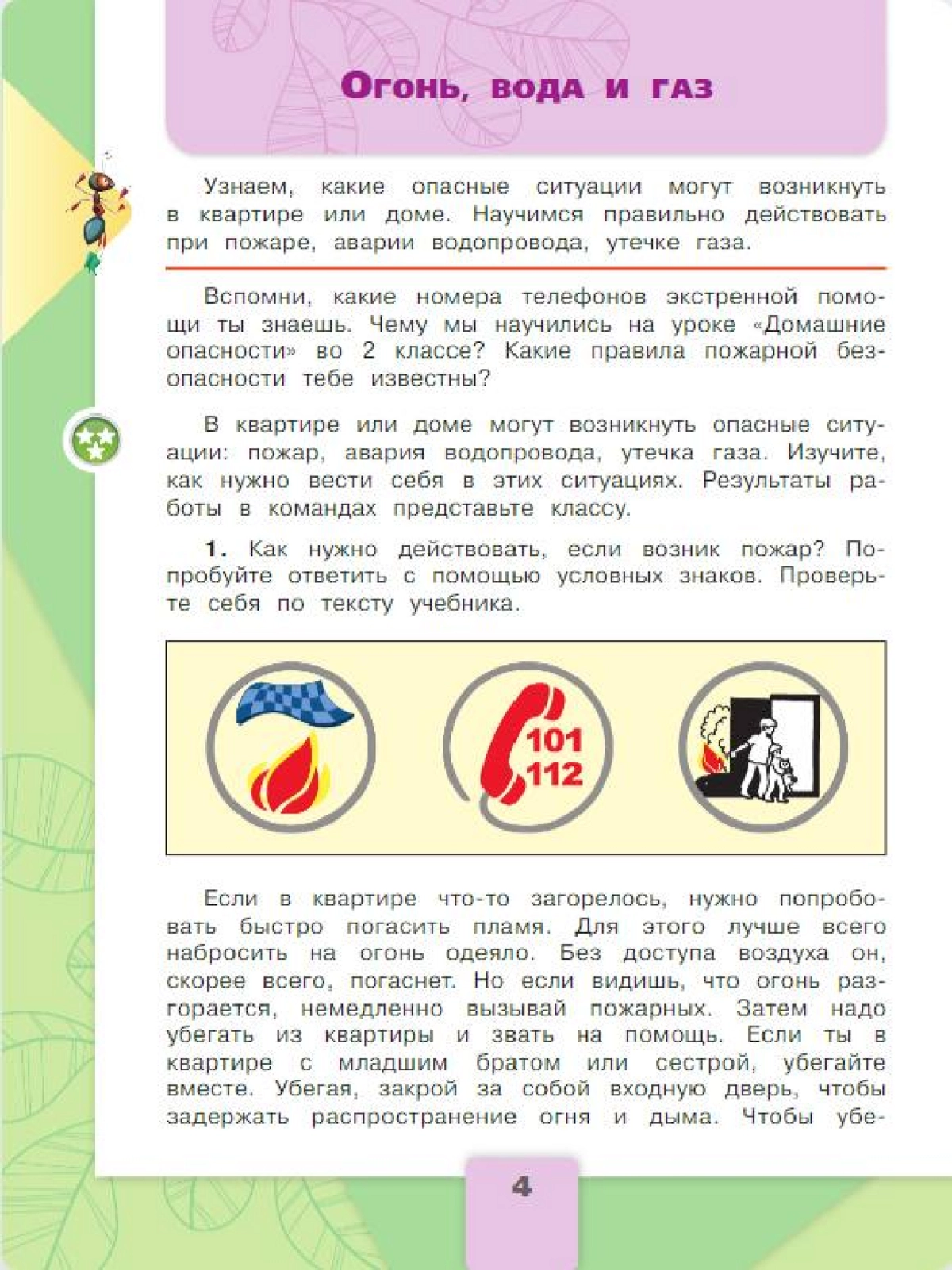 Огонь, вода и газ

Узнаем, какие опасные ситуации могут возникнуть в квартире или доме. Научимся правильно действовать при пожаре, аварии водопровода, утечке газа.

Вспомни, какие номера телефонов экстренной помощи ты знаешь. Чему мы научились на уроке «Домашние опасности» во 2 классе? Какие правила пожарной безопасности тебе известны?

В квартире или доме могут возникнуть опасные ситуации: пожар, авария водопровода, утечка газа. Изучите, как нужно вести себя в этих ситуациях. Результаты работы в командах представьте классу.

1. Как нужно действовать, если возник пожар? Попробуйте ответить с помощью условных знаков. Проверьте себя по тексту учебника.

101
112

Если в квартире что-то загорелось, нужно попробовать быстро погасить пламя. Для этого лучше всего набросить на огонь одеяло. Без доступа воздуха он, скорее всего, погаснет. Но если видишь, что огонь разгорается, немедленно вызывай пожарных. Затем надо убегать из квартиры и звать на помощь. Если ты в квартире с младшим братом или сестрой, убегайте вместе. Убегая, закрой за собой входную дверь, чтобы задержать распространение огня и дыма. Чтобы убе-

4